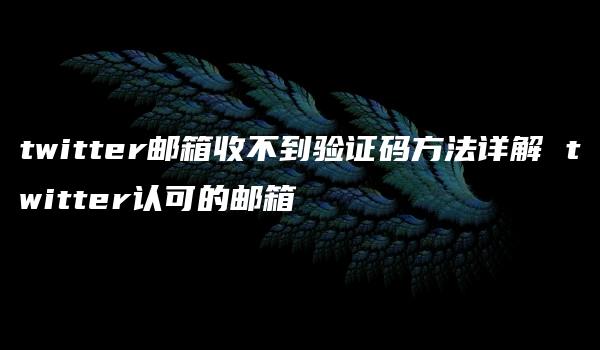 twitter邮箱收不到验证码方法详解 twitter认可的邮箱